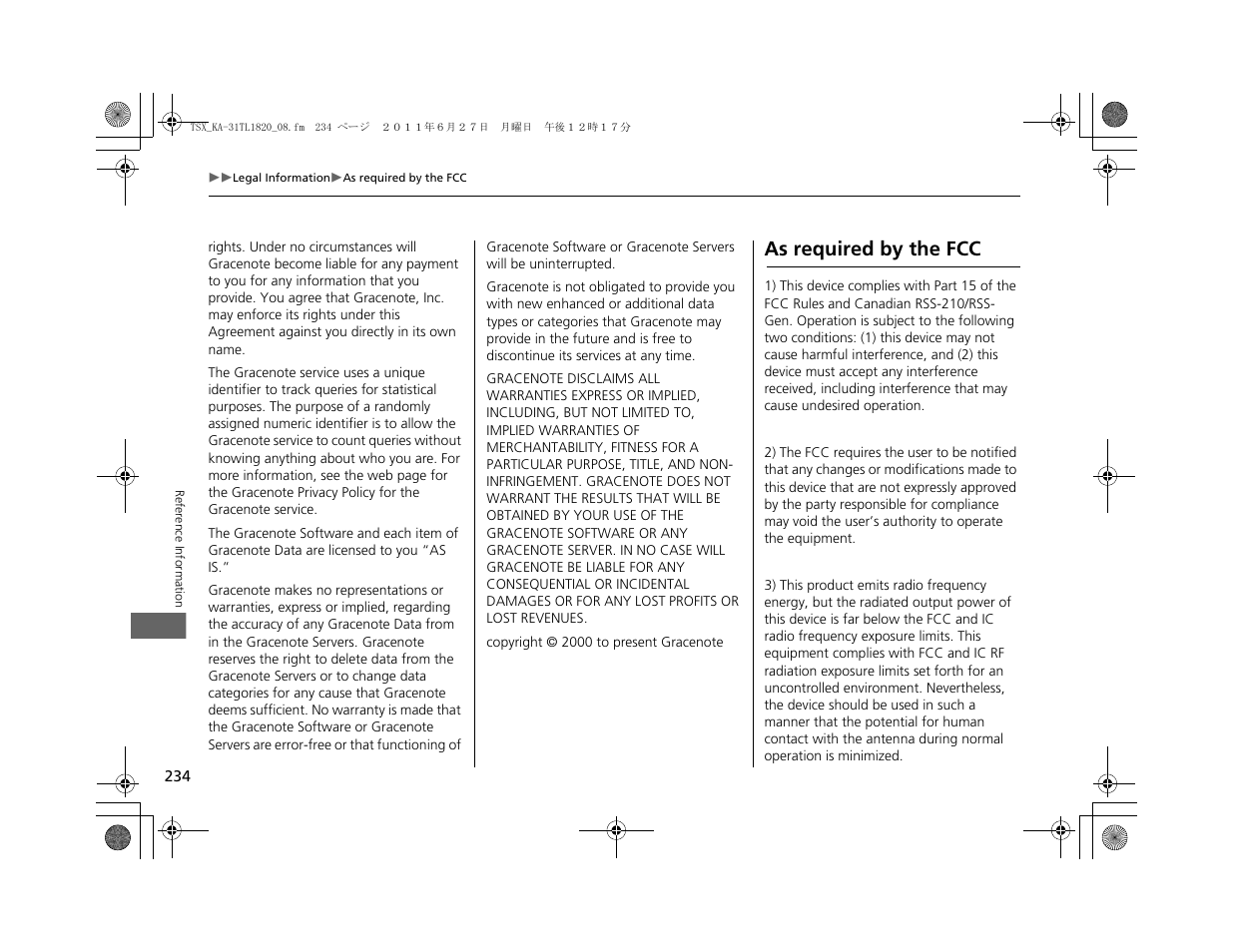 TSX_KA-31TL1820_08.fm 234 ページ ２０１１年６月２７日 月曜日 午後１２時１７分

▶▶Legal Information▶As required by the FCC

rights. Under no circumstances will Gracenote become liable for any payment to you for any information that you provide. You agree that Gracenote, Inc. may enforce its rights under this Agreement against you directly in its own name.

The Gracenote service uses a unique identifier to track queries for statistical purposes. The purpose of a randomly assigned numeric identifier is to allow the Gracenote service to count queries without knowing anything about who you are. For more information, see the web page for the Gracenote Privacy Policy for the Gracenote service.

The Gracenote Software and each item of Gracenote Data are licensed to you “AS IS.”

Gracenote makes no representations or warranties, express or implied, regarding the accuracy of any Gracenote Data from in the Gracenote Servers. Gracenote reserves the right to delete data from the Gracenote Servers or to change data categories for any cause that Gracenote deems sufficient. No warranty is made that the Gracenote Software or Gracenote Servers are error-free or that functioning of Gracenote Software or Gracenote Servers will be uninterrupted.

Gracenote is not obligated to provide you with new enhanced or additional data types or categories that Gracenote may provide in the future and is free to discontinue its services at any time.

GRACENOTE DISCLAIMS ALL WARRANTIES EXPRESS OR IMPLIED, INCLUDING, BUT NOT LIMITED TO, IMPLIED WARRANTIES OF MERCHANTABILITY, FITNESS FOR A PARTICULAR PURPOSE, TITLE, AND NON-INFRINGEMENT. GRACENOTE DOES NOT WARRANT THE RESULTS THAT WILL BE OBTAINED BY YOUR USE OF THE GRACENOTE SOFTWARE OR ANY GRACENOTE SERVER. IN NO CASE WILL GRACENOTE BE LIABLE FOR ANY CONSEQUENTIAL OR INCIDENTAL DAMAGES OR FOR ANY LOST PROFITS OR LOST REVENUES.

copyright © 2000 to present Gracenote

As required by the FCC

1) This device complies with Part 15 of the FCC Rules and Canadian RSS-210/RSS-Gen. Operation is subject to the following two conditions: (1) this device may not cause harmful interference, and (2) this device must accept any interference received, including interference that may cause undesired operation.

2) The FCC requires the user to be notified that any changes or modifications made to this device that are not expressly approved by the party responsible for compliance may void the user’s authority to operate the equipment.

3) This product emits radio frequency energy, but the radiated output power of this device is far below the FCC and IC radio frequency exposure limits. This equipment complies with FCC and IC RF radiation exposure limits set forth for an uncontrolled environment. Nevertheless, the device should be used in such a manner that the potential for human contact with the antenna during normal operation is minimized.

Reference Information

234